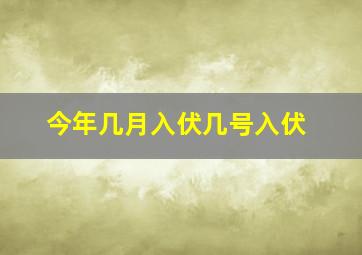 今年几月入伏几号入伏